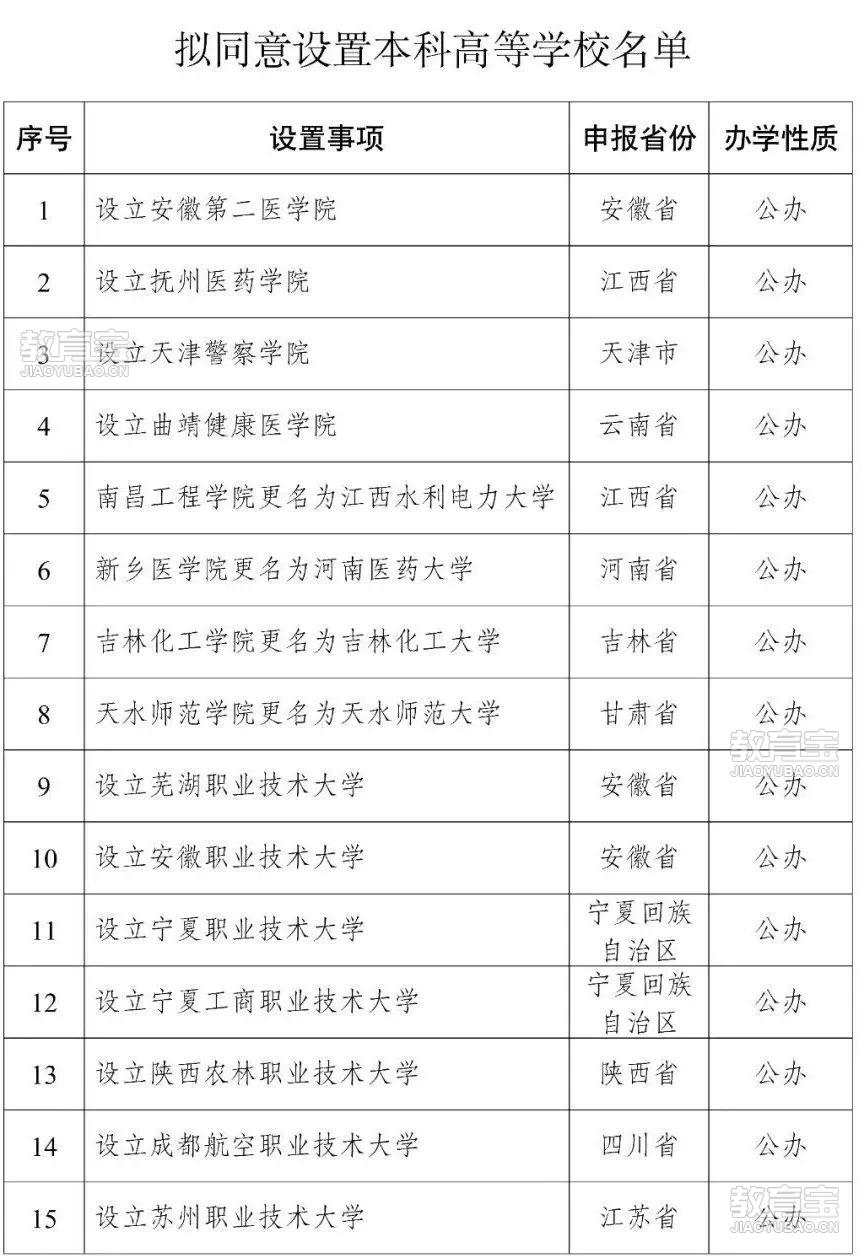 拟同意设置本科高等学校名单

| 序号 | 设置事项 | 申报省份 | 办学性质 |
|---|---|---|---|
| 1 | 设立安徽第二医学院 | 安徽省 | 公办 |
| 2 | 设立抚州医药学院 | 江西省 | 公办 |
| 3 | 设立天津警察学院 | 天津市 | 公办 |
| 4 | 设立曲靖健康医学院 | 云南省 | 公办 |
| 5 | 南昌工程学院更名为江西水利电力大学 | 江西省 | 公办 |
| 6 | 新乡医学院更名为河南医药大学 | 河南省 | 公办 |
| 7 | 吉林化工学院更名为吉林化工大学 | 吉林省 | 公办 |
| 8 | 天水师范学院更名为天水师范大学 | 甘肃省 | 公办 |
| 9 | 设立芜湖职业技术大学 | 安徽省 | 公办 |
| 10 | 设立安徽职业技术大学 | 安徽省 | 公办 |
| 11 | 设立宁夏职业技术大学 | 宁夏回族自治区 | 公办 |
| 12 | 设立宁夏工商职业技术大学 | 宁夏回族自治区 | 公办 |
| 13 | 设立陕西农林职业技术大学 | 陕西省 | 公办 |
| 14 | 设立成都航空职业技术大学 | 四川省 | 公办 |
| 15 | 设立苏州职业技术大学 | 江苏省 | 公办 |

教育宝 JIAOYUBAO.CN
教育宝 JIAOYUBAO.CN
教育宝 JIAOYUBAO.CN